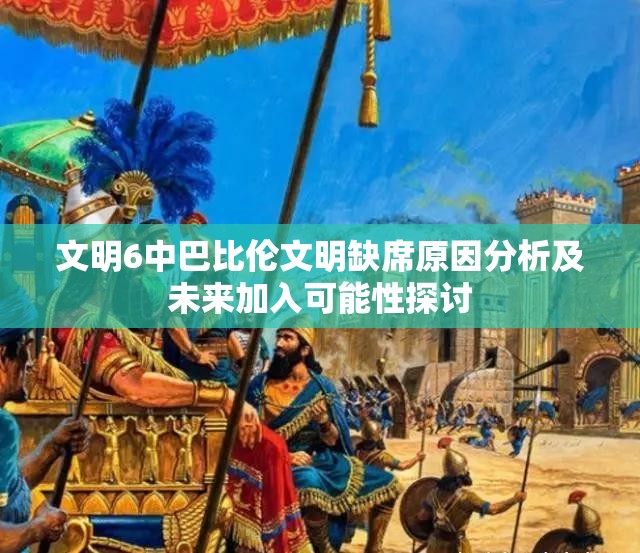 文明6中巴比伦文明缺席原因分析及未来加入可能性探讨